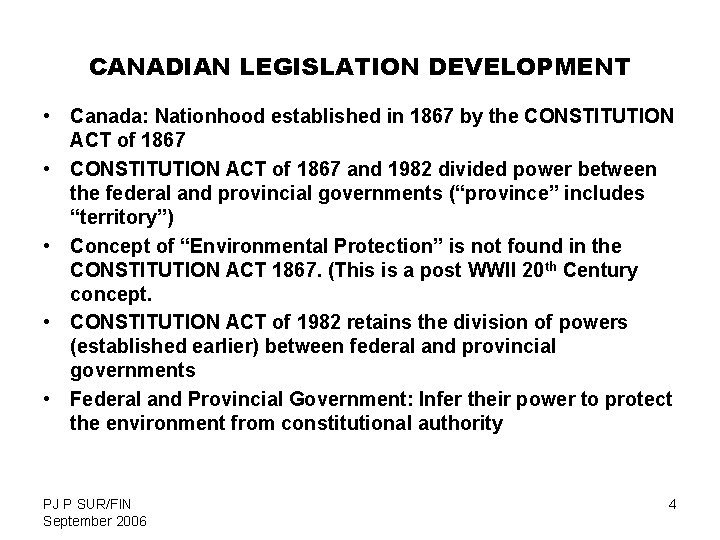 CANADIAN LEGISLATION DEVELOPMENT

• Canada: Nationhood established in 1867 by the CONSTITUTION ACT of 1867

• CONSTITUTION ACT of 1867 and 1982 divided power between the federal and provincial governments (“province” includes “territory”)

• Concept of “Environmental Protection” is not found in the CONSTITUTION ACT 1867. (This is a post WWII 20$^{th}$ Century concept.

• CONSTITUTION ACT of 1982 retains the division of powers (established earlier) between federal and provincial governments

• Federal and Provincial Government: Infer their power to protect the environment from constitutional authority

PJ P SUR/FIN
September 2006

4